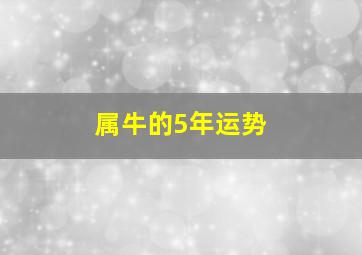 属牛的5年运势